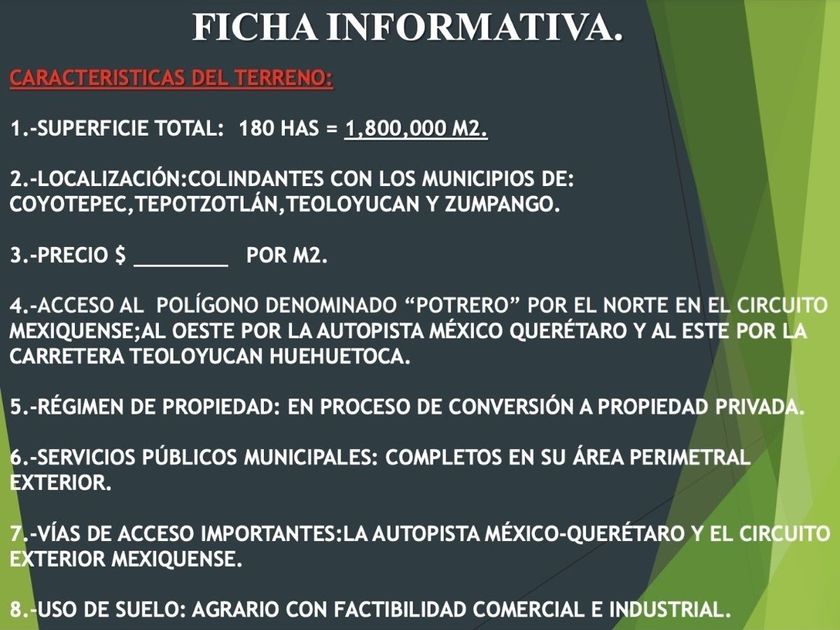 FICHA INFORMATIVA.

CARACTERISTICAS DEL TERRENO:

1.-SUPERFICIE TOTAL: 180 HAS = 1,800,000 M2.

2.-LOCALIZACIÓN:COLINDANTES CON LOS MUNICIPIOS DE: COYOTEPEC,TEPOTZOTLÁN,TEOLOYUCAN Y ZUMPANGO.

3.-PRECIO $ ________ POR M2.

4.-ACCESO AL POLÍGONO DENOMINADO “POTRERO” POR EL NORTE EN EL CIRCUITO MEXIQUENSE;AL OESTE POR LA AUTOPISTA MÉXICO QUERÉTARO Y AL ESTE POR LA CARRETERA TEOLOYUCAN HUEHUETOCA.

5.-RÉGIMEN DE PROPIEDAD: EN PROCESO DE CONVERSIÓN A PROPIEDAD PRIVADA.

6.-SERVICIOS PÚBLICOS MUNICIPALES: COMPLETOS EN SU ÁREA PERIMETRAL EXTERIOR.

7.-VÍAS DE ACCESO IMPORTANTES:LA AUTOPISTA MÉXICO-QUERÉTARO Y EL CIRCUITO EXTERIOR MEXIQUENSE.

8.-USO DE SUELO: AGRARIO CON FACTIBILIDAD COMERCIAL E INDUSTRIAL.